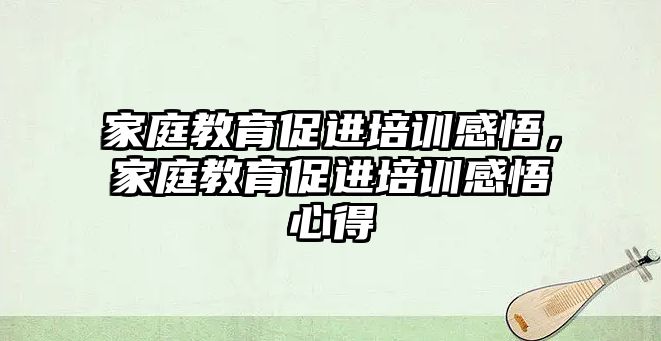 家庭教育促进培训感悟，家庭教育促进培训感悟心得